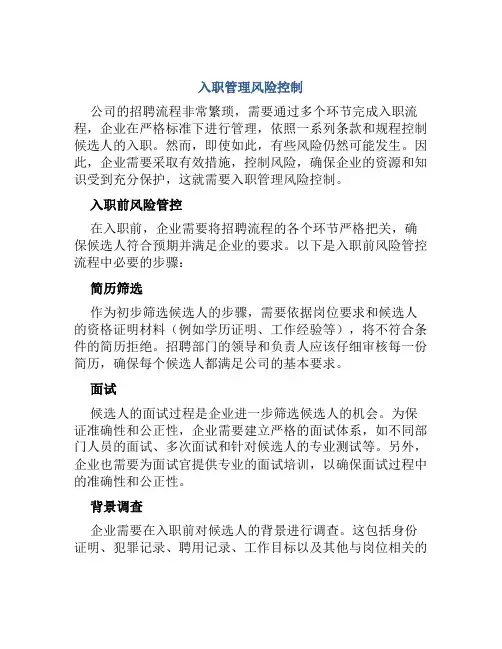 入职管理风险控制

公司的招聘流程非常繁琐，需要通过多个环节完成入职流程，企业在严格标准下进行管理，依照一系列条款和规程控制候选人的入职。然而，即使如此，有些风险仍然可能发生。因此，企业需要采取有效措施，控制风险，确保企业的资源和知识受到充分保护，这就需要入职管理风险控制。

入职前风险管控

在入职前，企业需要将招聘流程的各个环节严格把关，确保候选人符合预期并满足企业的要求。以下是入职前风险管控流程中必要的步骤：

简历筛选

作为初步筛选候选人的步骤，需要依据岗位要求和候选人的资格证明材料（例如学历证明、工作经验等），将不符合条件的简历拒绝。招聘部门的领导和负责人应该仔细审核每一份简历，确保每个候选人都满足公司的基本要求。

面试

候选人的面试过程是企业进一步筛选候选人的机会。为保证准确性和公正性，企业需要建立严格的面试体系，如不同部门人员的面试、多次面试和针对候选人的专业测试等。另外，企业也需要为面试官提供专业的面试培训，以确保面试过程中的准确性和公正性。

背景调查

企业需要在入职前对候选人的背景进行调查。这包括身份证明、犯罪记录、聘用记录、工作目标以及其他与岗位相关的